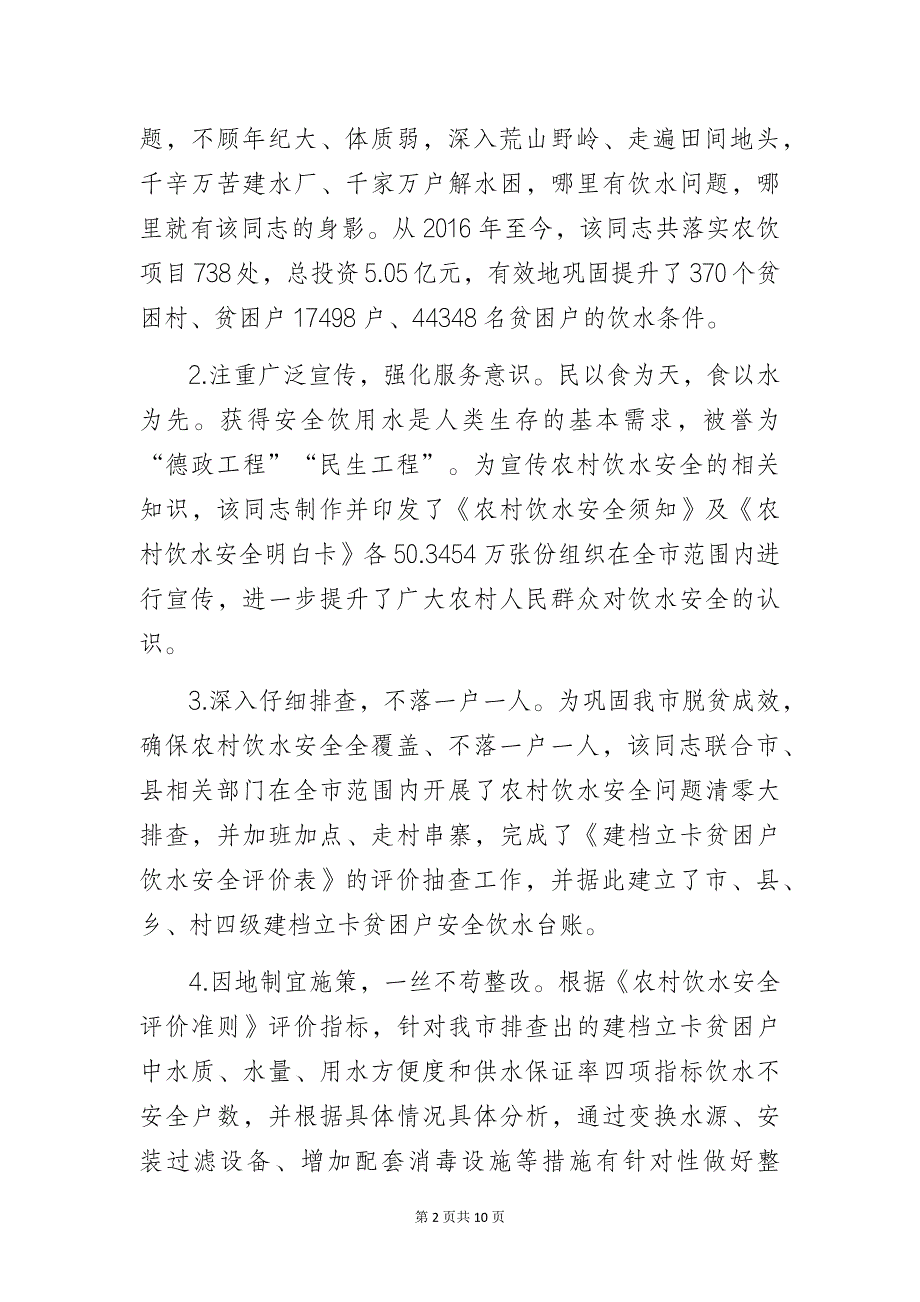 题，不顾年纪大、体质弱，深入荒山野岭、走遍田间地头，千辛万苦建水厂、千家万户解水困，哪里有饮水问题，哪里就有该同志的身影。从 2016 年至今，该同志共落实农饮项目 738 处，总投资 5.05 亿元，有效地巩固提升了 370 个贫困村、贫困户 17498 户、44348 名贫困户的饮水条件。

2.注重广泛宣传，强化服务意识。民以食为天，食以水为先。获得安全饮用水是人类生存的基本需求，被誉为“德政工程”“民生工程”。为宣传农村饮水安全的相关知识，该同志制作并印发了《农村饮水安全须知》及《农村饮水安全明白卡》各 50.3454 万张份组织在全市范围内进行宣传，进一步提升了广大农村人民群众对饮水安全的认识。

3.深入仔细排查，不落一户一人。为巩固我市脱贫成效，确保农村饮水安全全覆盖、不落一户一人，该同志联合市、县相关部门在全市范围内开展了农村饮水安全问题清零大排查，并加班加点、走村串寨，完成了《建档立卡贫困户饮水安全评价表》的评价抽查工作，并据此建立了市、县、乡、村四级建档立卡贫困户安全饮水台账。

4.因地制宜施策，一丝不苟整改。根据《农村饮水安全评价准则》评价指标，针对我市排查出的建档立卡贫困户中水质、水量、用水方便度和供水保证率四项指标饮水不安全户数，并根据具体情况具体分析，通过变换水源、安装过滤设备、增加配套消毒设施等措施有针对性做好整

第 2 页共 10 页